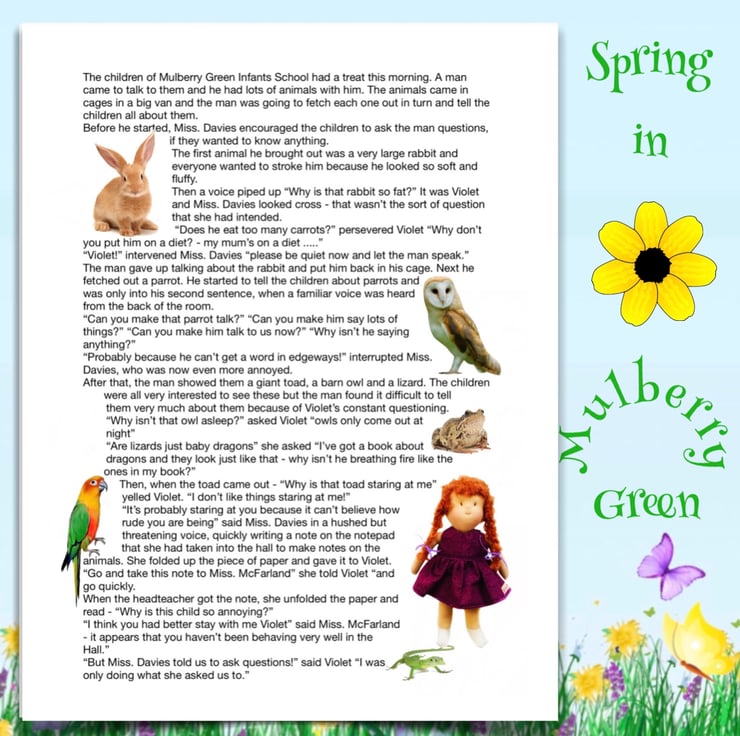 The children of Mulberry Green Infants School had a treat this morning. A man came to talk to them and he had lots of animals with him. The animals came in cages in a big van and the man was going to fetch each one out in turn and tell the children all about them.

Before he started, Miss. Davies encouraged the children to ask the man questions, if they wanted to know anything.

The first animal he brought out was a very large rabbit and everyone wanted to stroke him because he looked so soft and fluffy.

Then a voice piped up "Why is that rabbit so fat?" It was Violet and Miss. Davies looked cross - that wasn't the sort of question that she had intended.

"Does he eat too many carrots?" persevered Violet "Why don't you put him on a diet? - my mum's on a diet ....."

"Violet!" intervened Miss. Davies "please be quiet now and let the man speak."

The man gave up talking about the rabbit and put him back in his cage. Next he fetched out a parrot. He started to tell the children about parrots and was only into his second sentence, when a familiar voice was heard from the back of the room.

"Can you make that parrot talk?" "Can you make him say lots of things?" "Can you make him talk to us now?" "Why isn't he saying anything?"

"Probably because he can't get a word in edgeways!" interrupted Miss. Davies, who was now even more annoyed.

After that, the man showed them a giant toad, a barn owl and a lizard. The children were all very interested to see these but the man found it difficult to tell them very much about them because of Violet's constant questioning.

"Why isn't that owl asleep?" asked Violet "owls only come out at night"

"Are lizards just baby dragons" she asked "I've got a book about dragons and they look just like that - why isn't he breathing fire like the ones in my book?"

Then, when the toad came out - "Why is that toad staring at me" yelled Violet. "I don't like things staring at me!"

"It's probably staring at you because it can't believe how rude you are being" said Miss. Davies in a hushed but threatening voice, quickly writing a note on the notepad that she had taken into the hall to make notes on the animals. She folded up the piece of paper and gave it to Violet.

"Go and take this note to Miss. McFarland" she told Violet "and go quickly.

When the headteacher got the note, she unfolded the paper and read - "Why is this child so annoying?"

"I think you had better stay with me Violet" said Miss. McFarland - it appears that you haven't been behaving very well in the Hall."

"But Miss. Davies told us to ask questions!" said Violet "I was only doing what she asked us to."

Spring
in
Mulberry
Green